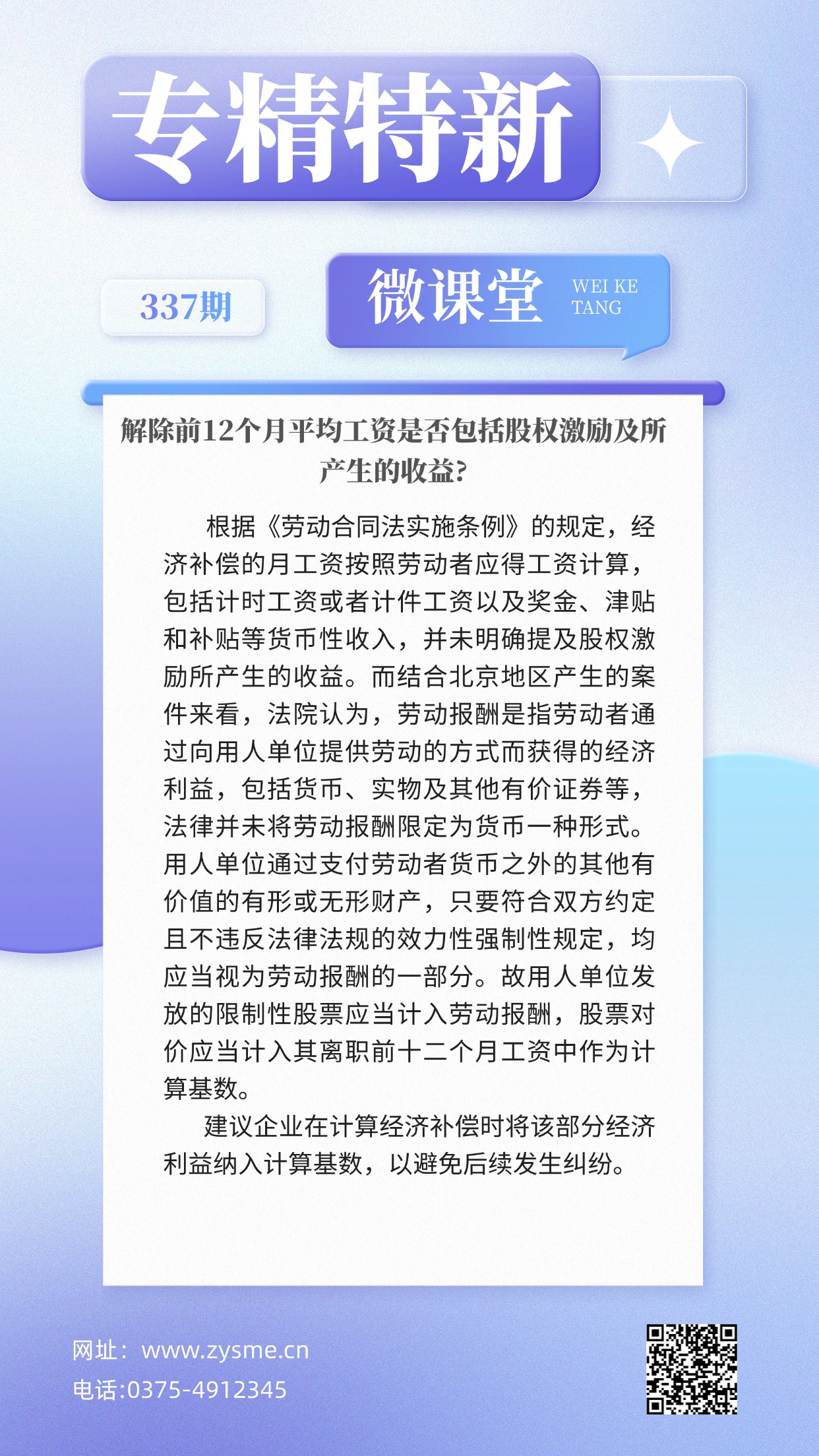 专精特新

337期

微课堂 WEI KE TANG

解除前12个月平均工资是否包括股权激励及所产生的收益?

根据《劳动合同法实施条例》的规定，经济补偿的月工资按照劳动者应得工资计算，包括计时工资或者计件工资以及奖金、津贴和补贴等货币性收入，并未明确提及股权激励所产生的收益。而结合北京地区产生的案件来看，法院认为，劳动报酬是指劳动者通过向用人单位提供劳动的方式而获得的经济利益，包括货币、实物及其他有价证券等，法律并未将劳动报酬限定为货币一种形式。用人单位通过支付劳动者货币之外的其他有价值的有形或无形财产，只要符合双方约定且不违反法律法规的效力性强制性规定，均应当视为劳动报酬的一部分。故用人单位发放的限制性股票应当计入劳动报酬，股票对价应当计入其离职前十二个月工资中作为计算基数。

建议企业在计算经济补偿时将该部分经济利益纳入计算基数，以避免后续发生纠纷。

网址：www.zysme.cn
电话:0375-4912345